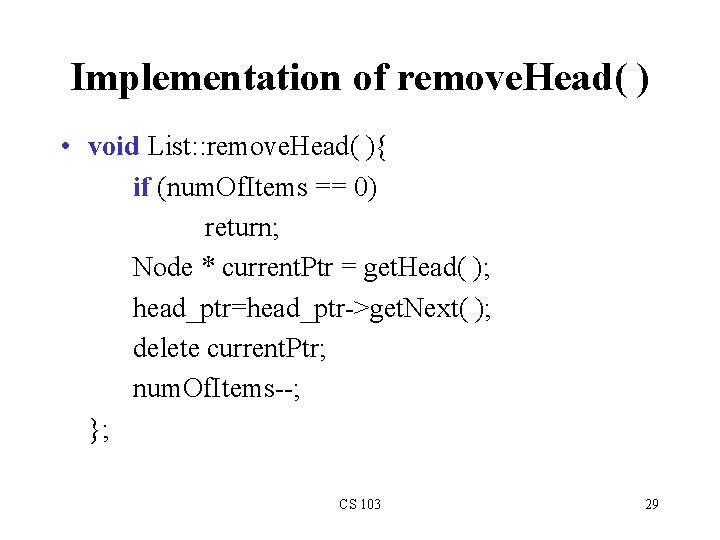 Implementation of removeHead( )

• void List::removeHead( ){
if (numOfItems == 0)
return;
Node * currentPtr = getHead( );
head_ptr=head_ptr->getNext( );
delete currentPtr;
numOfItems--;
};

CS 103

29